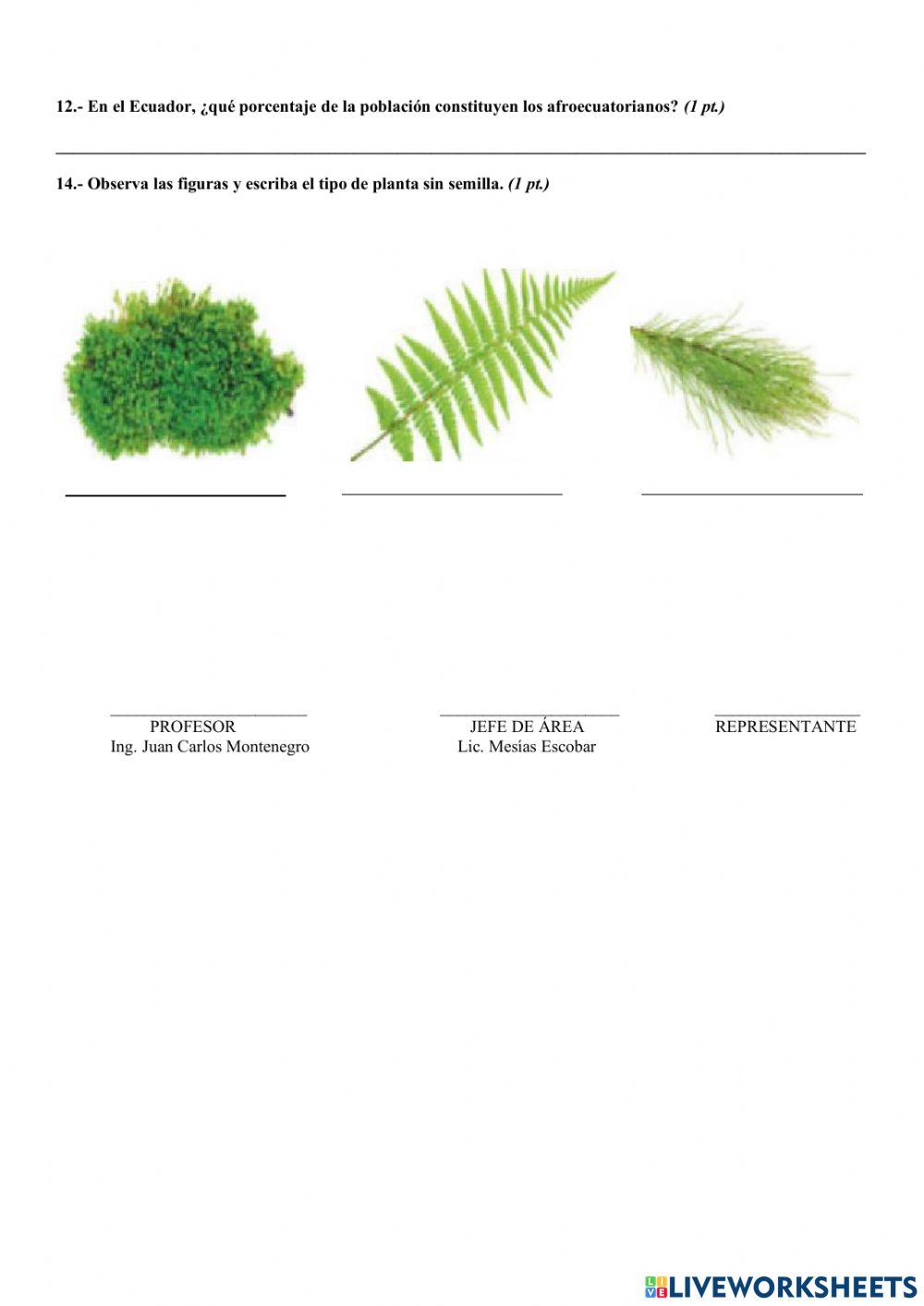 12.- En el Ecuador, ¿qué porcentaje de la población constituyen los afroecuatorianos? (1 pt.)

____

14.- Observa las figuras y escriba el tipo de planta sin semilla. (1 pt.)

____ ____ ____

____
PROFESOR
Ing. Juan Carlos Montenegro

____
JEFE DE ÁREA
Lic. Mesías Escobar

____
REPRESENTANTE

LIVEWORKSHEETS